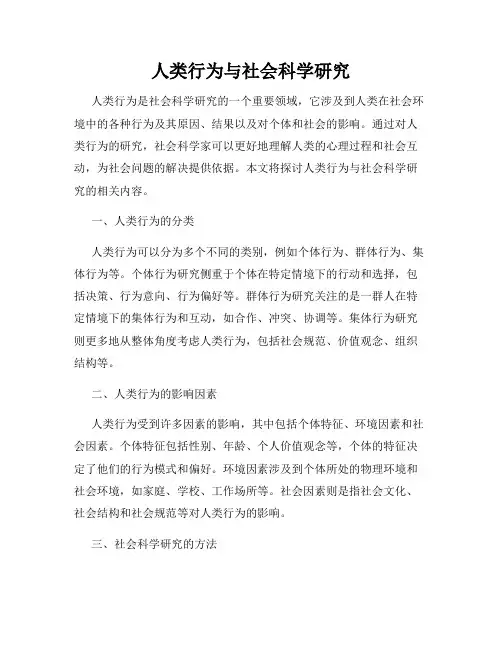 人类行为与社会科学研究

人类行为是社会科学研究的一个重要领域，它涉及到人类在社会环境中的各种行为及其原因、结果以及对个体和社会的影响。通过对人类行为的研究，社会科学家可以更好地理解人类的心理过程和社会互动，为社会问题的解决提供依据。本文将探讨人类行为与社会科学研究的相关内容。

一、人类行为的分类

人类行为可以分为多个不同的类别，例如个体行为、群体行为、集体行为等。个体行为研究侧重于个体在特定情境下的行动和选择，包括决策、行为意向、行为偏好等。群体行为研究关注的是一群人在特定情境下的集体行为和互动，如合作、冲突、协调等。集体行为研究则更多地从整体角度考虑人类行为，包括社会规范、价值观念、组织结构等。

二、人类行为的影响因素

人类行为受到许多因素的影响，其中包括个体特征、环境因素和社会因素。个体特征包括性别、年龄、个人价值观念等，个体的特征决定了他们的行为模式和偏好。环境因素涉及到个体所处的物理环境和社会环境，如家庭、学校、工作场所等。社会因素则是指社会文化、社会结构和社会规范等对人类行为的影响。

三、社会科学研究的方法